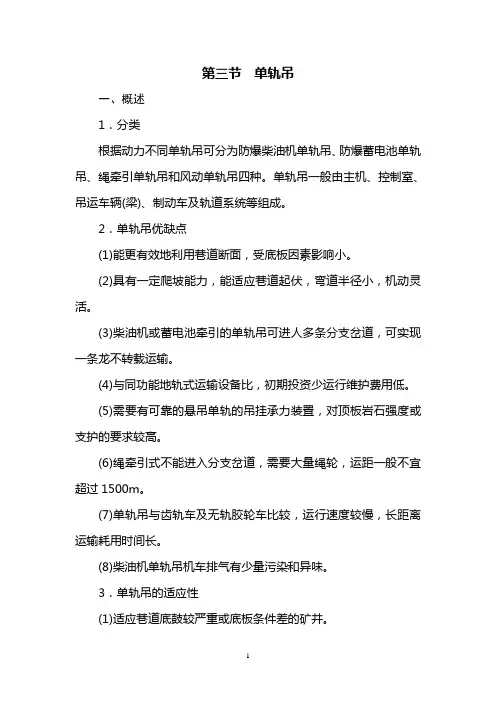 第三节　单轨吊

一、概述

1．分类

根据动力不同单轨吊可分为防爆柴油机单轨吊、防爆蓄电池单轨吊、绳牵引单轨吊和风动单轨吊四种。单轨吊一般由主机、控制室、吊运车辆(梁)、制动车及轨道系统等组成。

2．单轨吊优缺点

(1)能更有效地利用巷道断面，受底板因素影响小。

(2)具有一定爬坡能力，能适应巷道起伏，弯道半径小，机动灵活。

(3)柴油机或蓄电池牵引的单轨吊可进人多条分支岔道，可实现一条龙不转载运输。

(4)与同功能地轨式运输设备比，初期投资少运行维护费用低。

(5)需要有可靠的悬吊单轨的吊挂承力装置，对顶板岩石强度或支护的要求较高。

(6)绳牵引式不能进入分支岔道，需要大量绳轮，运距一般不宜超过 1500m。

(7)单轨吊与齿轨车及无轨胶轮车比较，运行速度较慢，长距离运输耗用时间长。

(8)柴油机单轨吊机车排气有少量污染和异味。

3．单轨吊的适应性

(1)适应巷道底鼓较严重或底板条件差的矿井。

1